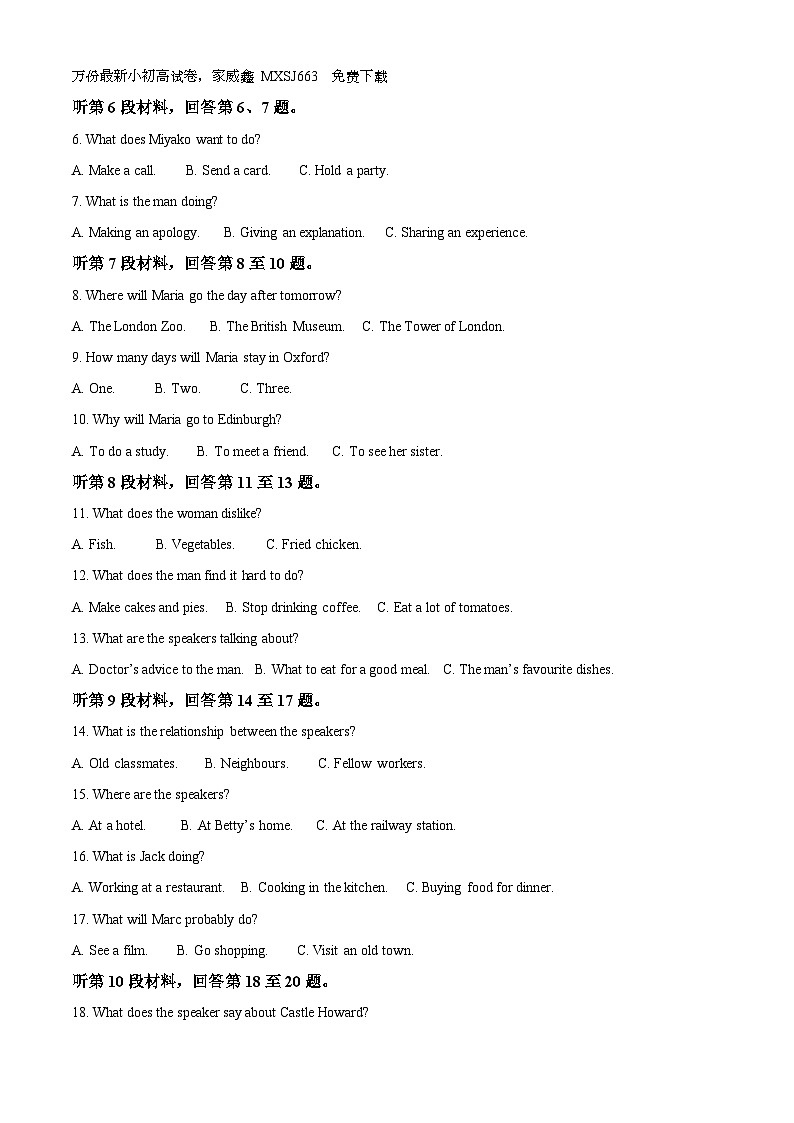 万份最新小初高试卷，家威鑫 MXSJ663 免费下载

听第 6 段材料，回答第 6、7 题。

6. What does Miyako want to do?

A. Make a call. B. Send a card. C. Hold a party.

7. What is the man doing?

A. Making an apology. B. Giving an explanation. C. Sharing an experience.

听第 7 段材料，回答第 8 至 10 题。

8. Where will Maria go the day after tomorrow?

A. The London Zoo. B. The British Museum. C. The Tower of London.

9. How many days will Maria stay in Oxford?

A. One. B. Two. C. Three.

10. Why will Maria go to Edinburgh?

A. To do a study. B. To meet a friend. C. To see her sister.

听第 8 段材料，回答第 11 至 13 题。

11. What does the woman dislike?

A. Fish. B. Vegetables. C. Fried chicken.

12. What does the man find it hard to do?

A. Make cakes and pies. B. Stop drinking coffee. C. Eat a lot of tomatoes.

13. What are the speakers talking about?

A. Doctor's advice to the man. B. What to eat for a good meal. C. The man's favourite dishes.

听第 9 段材料，回答第 14 至 17 题。

14. What is the relationship between the speakers?

A. Old classmates. B. Neighbours. C. Fellow workers.

15. Where are the speakers?

A. At a hotel. B. At Betty's home. C. At the railway station.

16. What is Jack doing?

A. Working at a restaurant. B. Cooking in the kitchen. C. Buying food for dinner.

17. What will Marc probably do?

A. See a film. B. Go shopping. C. Visit an old town.

听第 10 段材料，回答第 18 至 20 题。

18. What does the speaker say about Castle Howard?